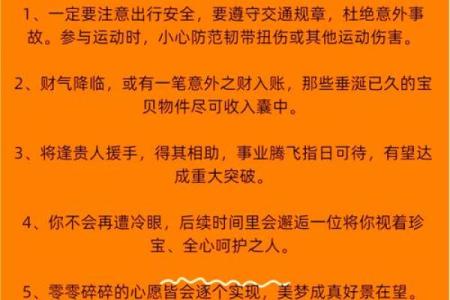 1、一定要注意出行安全，要遵守交通规章，杜绝意外事故。参与运动时，小心防范韧带扭伤或其他运动伤害。

2、财气降临，或有一笔意外之财入账，那些垂涎已久的宝贝物件尽可收入囊中。

3、将逢贵人援手，得其相助，事业腾飞指日可待，有望达成重大突破。

4、你不会再遭冷眼，后续时间里会邂逅一位将你视着珍宝、全心呵护之人。

5、零零碎碎的心愿皆会逐个实现，美梦成真好景在望。